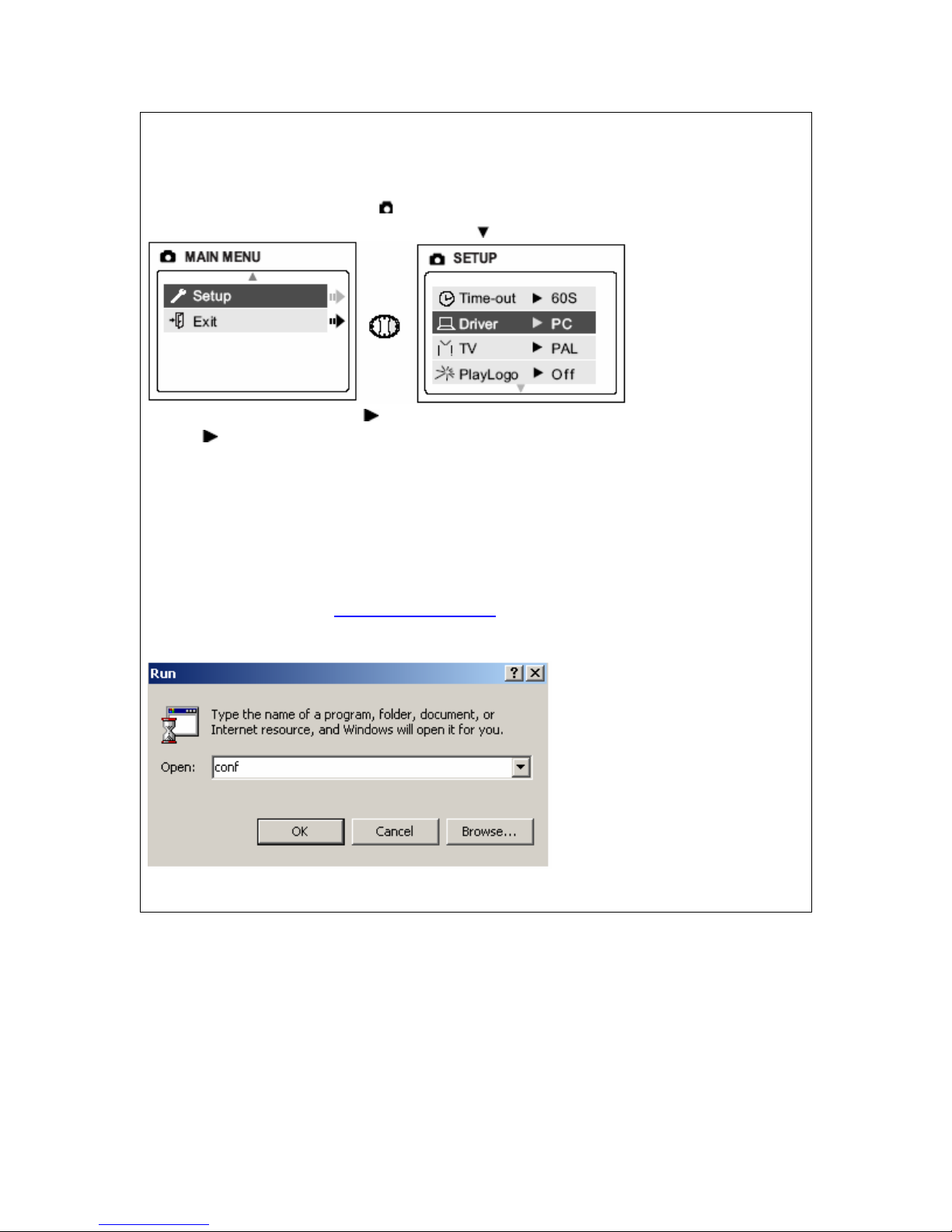 MAIN MENU

Setup

Exit

SETUP

Time-out ▶ 60S

Driver ▶ PC

TV ▶ PAL

PlayLogo ▶ Off

Run

Type the name of a program, folder, document, or Internet resource, and Windows will open it for you.

Open: conf

OK

Cancel

Browse...